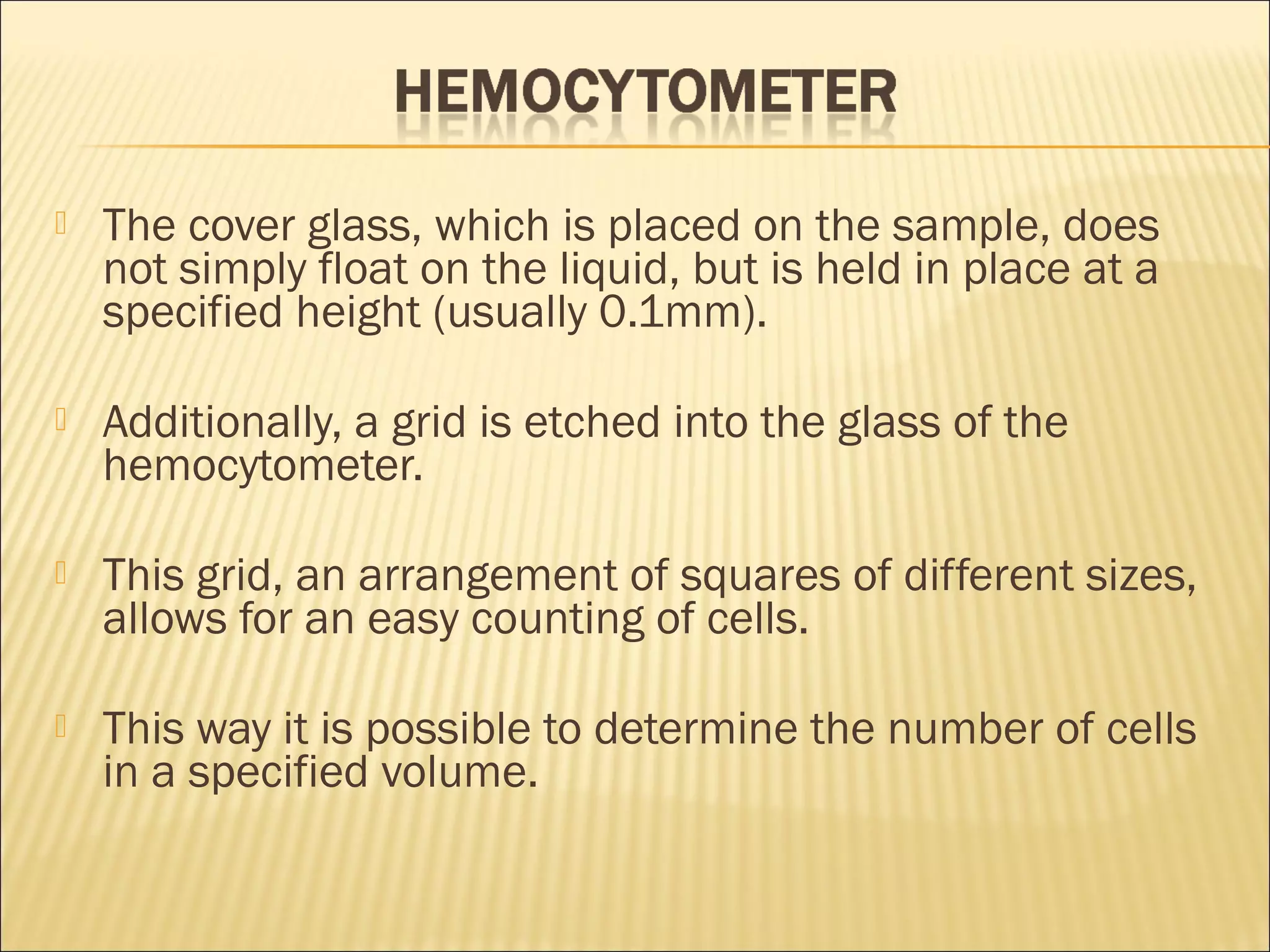 HEMOCYTOMETER

The cover glass, which is placed on the sample, does not simply float on the liquid, but is held in place at a specified height (usually 0.1mm).

Additionally, a grid is etched into the glass of the hemocytometer.

This grid, an arrangement of squares of different sizes, allows for an easy counting of cells.

This way it is possible to determine the number of cells in a specified volume.